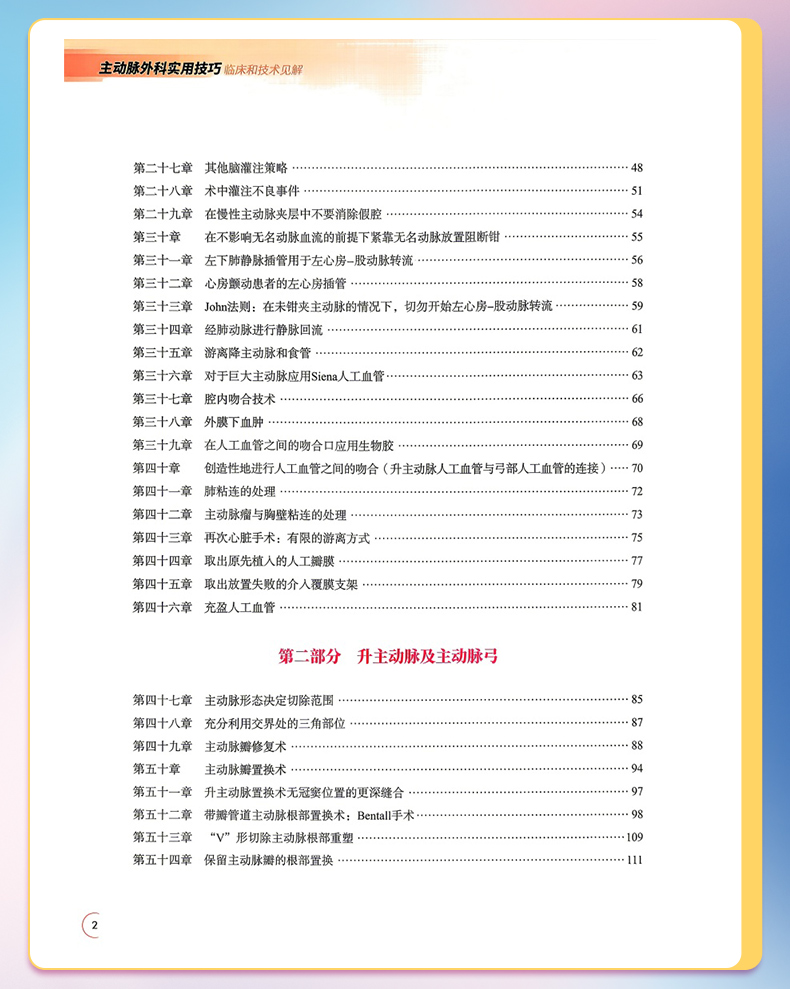 主动脉外科实用技巧 临床和技术见解

第二十七章 其他脑灌注策略 48
第二十八章 术中灌注不良事件 51
第二十九章 在慢性主动脉夹层中不要消除假腔 54
第三十章 在不影响无名动脉血流的前提下紧靠无名动脉放置阻断钳 55
第三十一章 左下肺静脉插管用于左心房-股动脉转流 56
第三十二章 心房颤动患者的左心房插管 58
第三十三章 John法则：在未钳夹主动脉的情况下，切勿开始左心房-股动脉转流 59
第三十四章 经肺动脉进行静脉回流 61
第三十五章 游离降主动脉和食管 62
第三十六章 对于巨大主动脉应用Siena人工血管 63
第三十七章 腔内吻合技术 66
第三十八章 外膜下血肿 68
第三十九章 在人工血管之间的吻合口应用生物胶 69
第四十章 创造性地进行人工血管之间的吻合（升主动脉人工血管与弓部人工血管的连接） 70
第四十一章 肺粘连的处理 72
第四十二章 主动脉瘤与胸壁粘连的处理 73
第四十三章 再次心脏手术：有限的游离方式 75
第四十四章 取出原先植入的人工瓣膜 77
第四十五章 取出放置失败的介入覆膜支架 79
第四十六章 充盈人工血管 81

第二部分 升主动脉及主动脉弓

第四十七章 主动脉形态决定切除范围 85
第四十八章 充分利用交界处的三角部位 87
第四十九章 主动脉瓣修复术 88
第五十章 主动脉瓣置换术 94
第五十一章 升主动脉置换术无冠窦位置的更深缝合 97
第五十二章 带瓣管道主动脉根部置换术：Bentall手术 98
第五十三章 “V”形切除主动脉根部重塑 109
第五十四章 保留主动脉瓣的根部置换 111

2